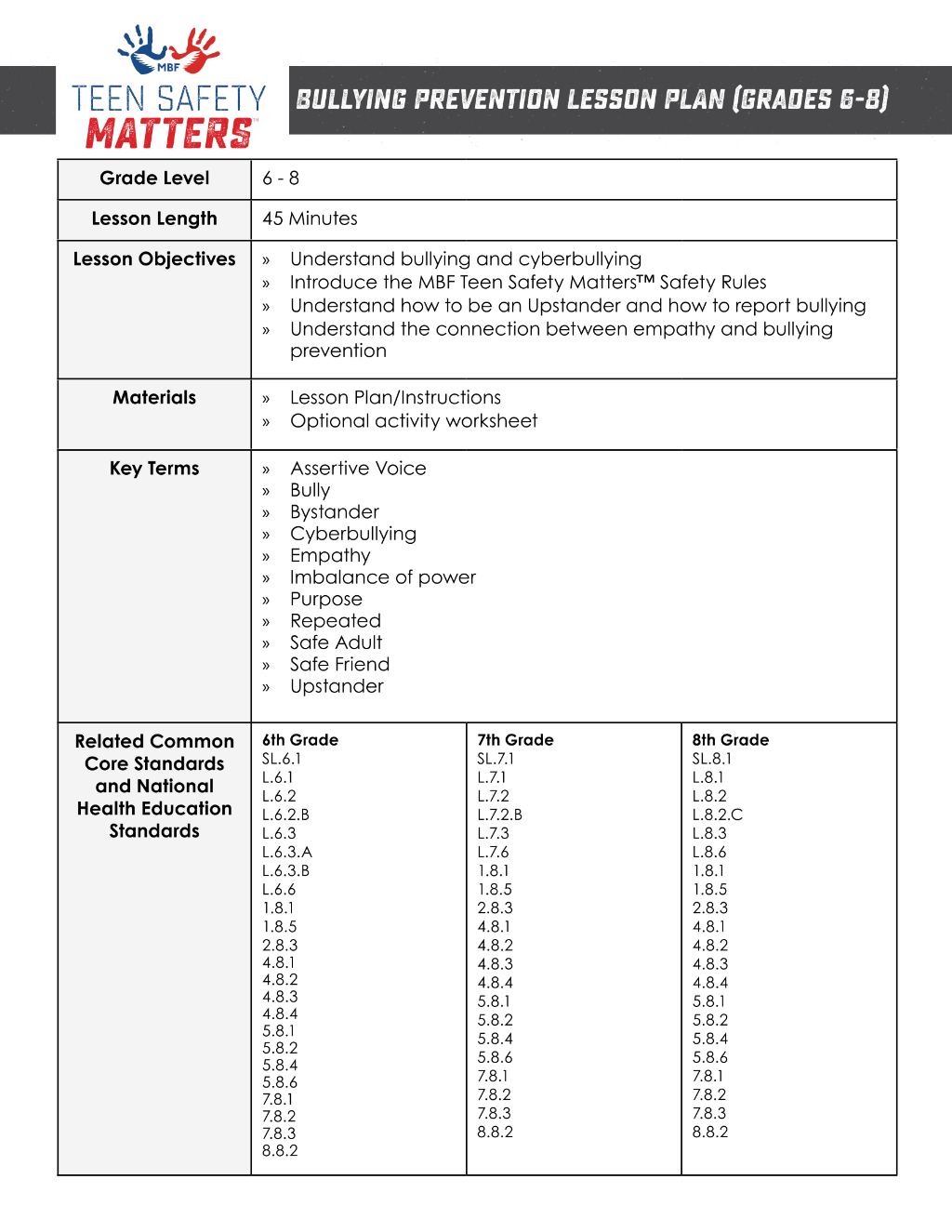 MBF
TEEN SAFETY
MATTERS

BULLYING PREVENTION LESSON PLAN (GRADES 6-8)

Grade Level
6 - 8

Lesson Length
45 Minutes

Lesson Objectives
» Understand bullying and cyberbullying
» Introduce the MBF Teen Safety Matters™ Safety Rules
» Understand how to be an Upstander and how to report bullying
» Understand the connection between empathy and bullying prevention

Materials
» Lesson Plan/Instructions
» Optional activity worksheet

Key Terms
» Assertive Voice
» Bully
» Bystander
» Cyberbullying
» Empathy
» Imbalance of power
» Purpose
» Repeated
» Safe Adult
» Safe Friend
» Upstander

Related Common Core Standards and National Health Education Standards

6th Grade
SL.6.1
L.6.1
L.6.2
L.6.2.B
L.6.3
L.6.3.A
L.6.3.B
L.6.6
1.8.1
1.8.5
2.8.3
4.8.1
4.8.2
4.8.3
4.8.4
5.8.1
5.8.2
5.8.4
5.8.6
7.8.1
7.8.2
7.8.3
8.8.2

7th Grade
SL.7.1
L.7.1
L.7.2
L.7.2.B
L.7.3
L.7.6
1.8.1
1.8.5
2.8.3
4.8.1
4.8.2
4.8.3
4.8.4
5.8.1
5.8.2
5.8.4
5.8.6
7.8.1
7.8.2
7.8.3
8.8.2

8th Grade
SL.8.1
L.8.1
L.8.2
L.8.2.C
L.8.3
L.8.6
1.8.1
1.8.5
2.8.3
4.8.1
4.8.2
4.8.3
4.8.4
5.8.1
5.8.2
5.8.4
5.8.6
7.8.1
7.8.2
7.8.3
8.8.2